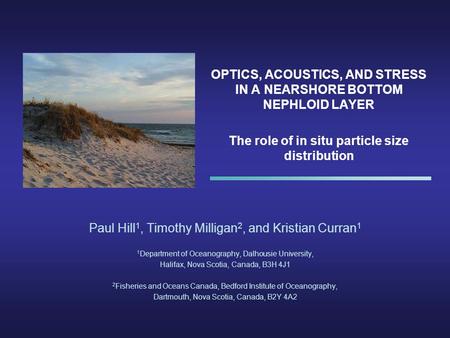 OPTICS, ACOUSTICS, AND STRESS IN A NEARSHORE BOTTOM NEPHLOID LAYER

The role of in situ particle size distribution

Paul Hill$^1$, Timothy Milligan$^2$, and Kristian Curran$^1$

$^1$Department of Oceanography, Dalhousie University, Halifax, Nova Scotia, Canada, B3H 4J1

$^2$Fisheries and Oceans Canada, Bedford Institute of Oceanography, Dartmouth, Nova Scotia, Canada, B2Y 4A2